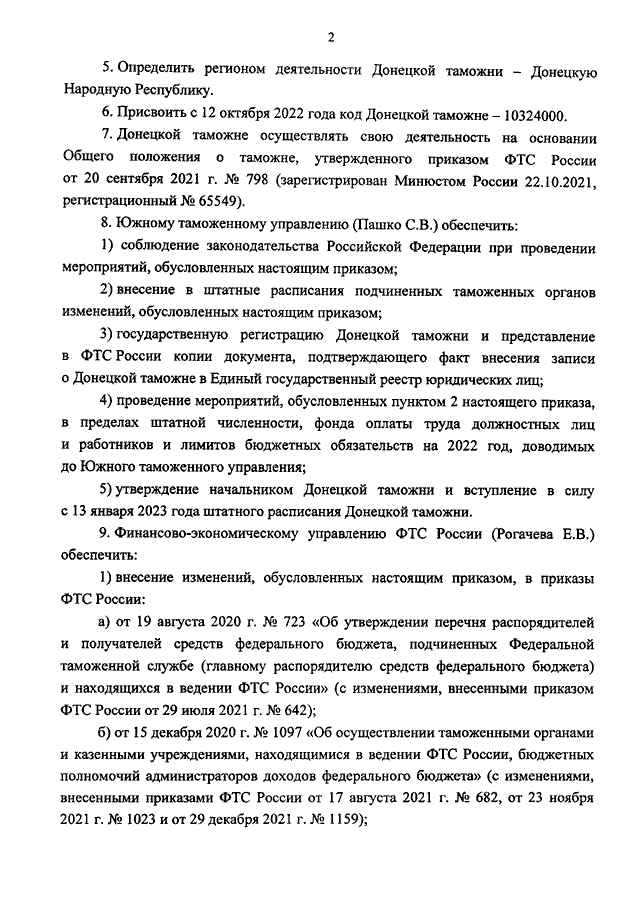 2

5. Определить регионом деятельности Донецкой таможни – Донецкую Народную Республику.

6. Присвоить с 12 октября 2022 года код Донецкой таможне – 10324000.

7. Донецкой таможне осуществлять свою деятельность на основании Общего положения о таможне, утвержденного приказом ФТС России от 20 сентября 2021 г. № 798 (зарегистрирован Минюстом России 22.10.2021, регистрационный № 65549).

8. Южному таможенному управлению (Пашко С.В.) обеспечить:

1) соблюдение законодательства Российской Федерации при проведении мероприятий, обусловленных настоящим приказом;

2) внесение в штатные расписания подчиненных таможенных органов изменений, обусловленных настоящим приказом;

3) государственную регистрацию Донецкой таможни и представление в ФТС России копии документа, подтверждающего факт внесения записи о Донецкой таможне в Единый государственный реестр юридических лиц;

4) проведение мероприятий, обусловленных пунктом 2 настоящего приказа, в пределах штатной численности, фонда оплаты труда должностных лиц и работников и лимитов бюджетных обязательств на 2022 год, доводимых до Южного таможенного управления;

5) утверждение начальником Донецкой таможни и вступление в силу с 13 января 2023 года штатного расписания Донецкой таможни.

9. Финансово-экономическому управлению ФТС России (Рогачева Е.В.) обеспечить:

1) внесение изменений, обусловленных настоящим приказом, в приказы ФТС России:

а) от 19 августа 2020 г. № 723 «Об утверждении перечня распорядителей и получателей средств федерального бюджета, подчиненных Федеральной таможенной службе (главному распорядителю средств федерального бюджета) и находящихся в ведении ФТС России» (с изменениями, внесенными приказом ФТС России от 29 июля 2021 г. № 642);

б) от 15 декабря 2020 г. № 1097 «Об осуществлении таможенными органами и казенными учреждениями, находящимися в ведении ФТС России, бюджетных полномочий администраторов доходов федерального бюджета» (с изменениями, внесенными приказами ФТС России от 17 августа 2021 г. № 682, от 23 ноября 2021 г. № 1023 и от 29 декабря 2021 г. № 1159);